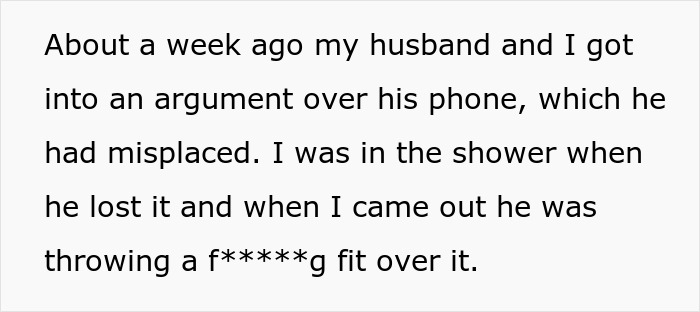 About a week ago my husband and I got into an argument over his phone, which he had misplaced. I was in the shower when he lost it and when I came out he was throwing a f*****g fit over it.